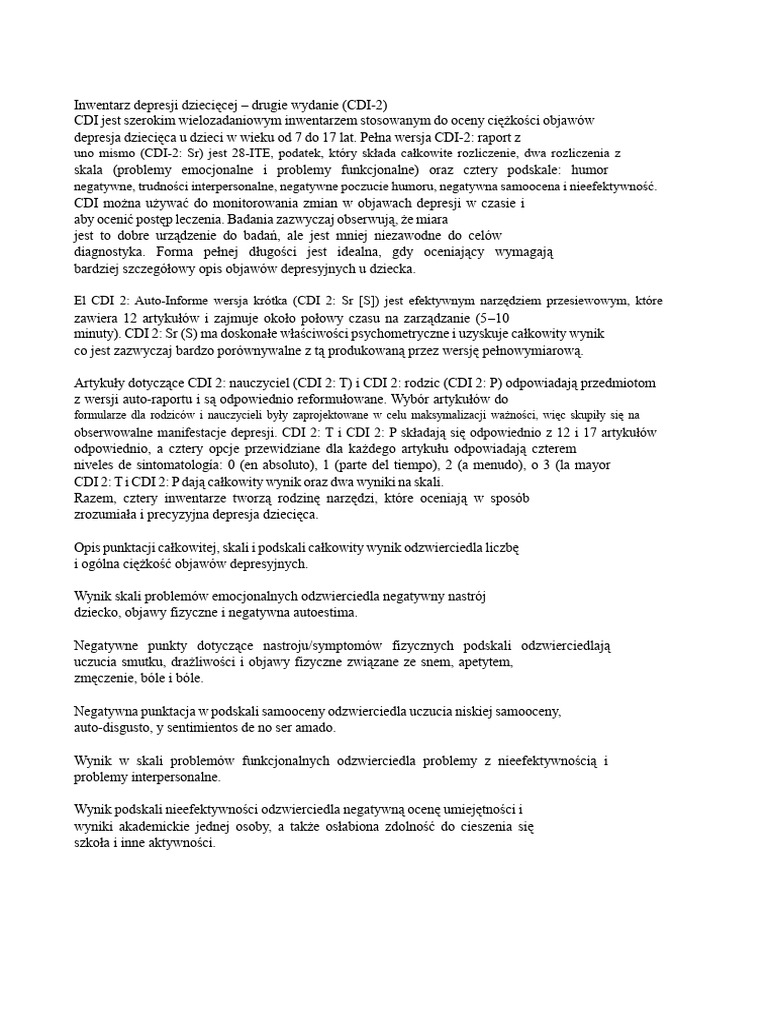 Inwentarz depresji dziecięcej – drugie wydanie (CDI-2)
CDI jest szerokim wielozadaniowym inwentarzem stosowanym do oceny ciężkości objawów depresja dziecięca u dzieci w wieku od 7 do 17 lat. Pełna wersja CDI-2: raport z uno mismo (CDI-2: Sr) jest 28-ITE, podatek, który składa całkowite rozliczenie, dwa rozliczenia z skala (problemy emocjonalne i problemy funkcjonalne) oraz cztery podskale: humor negatywne, trudności interpersonalne, negatywne poczucie humoru, negatywna samoocena i nieefektywność. CDI można używać do monitorowania zmian w objawach depresji w czasie i aby ocenić postęp leczenia. Badania zazwyczaj obserwują, że miara jest to dobre urządzenie do badań, ale jest mniej niezawodne do celów diagnostyka. Forma pełnej długości jest idealna, gdy oceniający wymagają bardziej szczegółowy opis objawów depresyjnych u dziecka.

El CDI 2: Auto-Informe wersja krótka (CDI 2: Sr [S]) jest efektywnym narzędziem przesiewowym, które zawiera 12 artykułów i zajmuje około połowy czasu na zarządzanie (5–10 minuty). CDI 2: Sr (S) ma doskonałe właściwości psychometryczne i uzyskuje całkowity wynik co jest zazwyczaj bardzo porównywalne z tą produkowaną przez wersję pełnowymiarową.

Artykuły dotyczące CDI 2: nauczyciel (CDI 2: T) i CDI 2: rodzic (CDI 2: P) odpowiadają przedmiotom z wersji auto-raportu i są odpowiednio reformułowane. Wybór artykułów do formularze dla rodziców i nauczycieli były zaprojektowane w celu maksymalizacji ważności, więc skupiły się na obserwowalne manifestacje depresji. CDI 2: T i CDI 2: P składają się odpowiednio z 12 i 17 artykułów odpowiednio, a cztery opcje przewidziane dla każdego artykułu odpowiadają czterem niveles de sintomatología: 0 (en absoluto), 1 (parte del tiempo), 2 (a menudo), o 3 (la mayor CDI 2: T i CDI 2: P dają całkowity wynik oraz dwa wyniki na skali.
Razem, cztery inwentarze tworzą rodzinę narzędzi, które oceniają w sposób zrozumiała i precyzyjna depresja dziecięca.

Opis punktacji całkowitej, skali i podskali całkowity wynik odzwierciedla liczbę i ogólna ciężkość objawów depresyjnych.

Wynik skali problemów emocjonalnych odzwierciedla negatywny nastrój dziecko, objawy fizyczne i negatywna autoestima.

Negatywne punkty dotyczące nastroju/symptomów fizycznych podskali odzwierciedlają uczucia smutku, drażliwości i objawy fizyczne związane ze snem, apetytem, zmęczenie, bóle i bóle.

Negatywna punktacja w podskali samooceny odzwierciedla uczucia niskiej samooceny, auto-disgusto, y sentimientos de no ser amado.

Wynik w skali problemów funkcjonalnych odzwierciedla problemy z nieefektywnością i problemy interpersonalne.

Wynik podskali nieefektywności odzwierciedla negatywną ocenę umiejętności i wyniki akademickie jednej osoby, a także osłabiona zdolność do cieszenia się szkoła i inne aktywności.